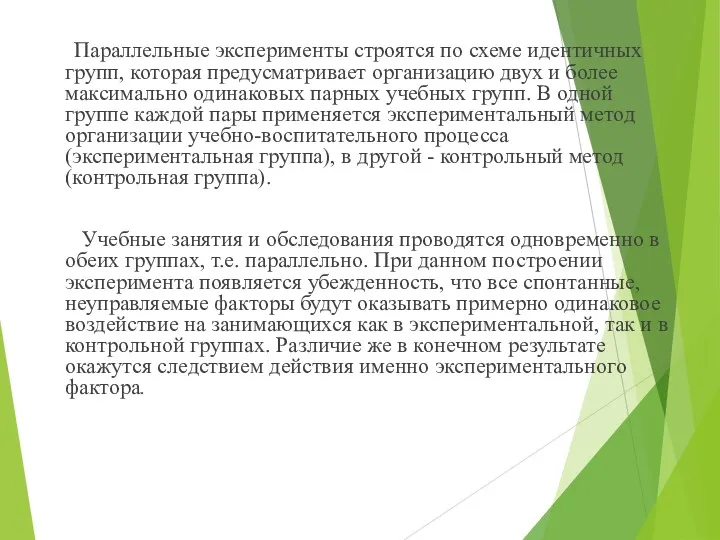 Параллельные эксперименты строятся по схеме идентичных групп, которая предусматривает организацию двух и более максимально одинаковых парных учебных групп. В одной группе каждой пары применяется экспериментальный метод организации учебно-воспитательного процесса (экспериментальная группа), в другой - контрольный метод (контрольная группа).

Учебные занятия и обследования проводятся одновременно в обеих группах, т.е. параллельно. При данном построении эксперимента появляется убежденность, что все спонтанные, неуправляемые факторы будут оказывать примерно одинаковое воздействие на занимающихся как в экспериментальной, так и в контрольной группах. Различие же в конечном результате окажутся следствием действия именно экспериментального фактора.